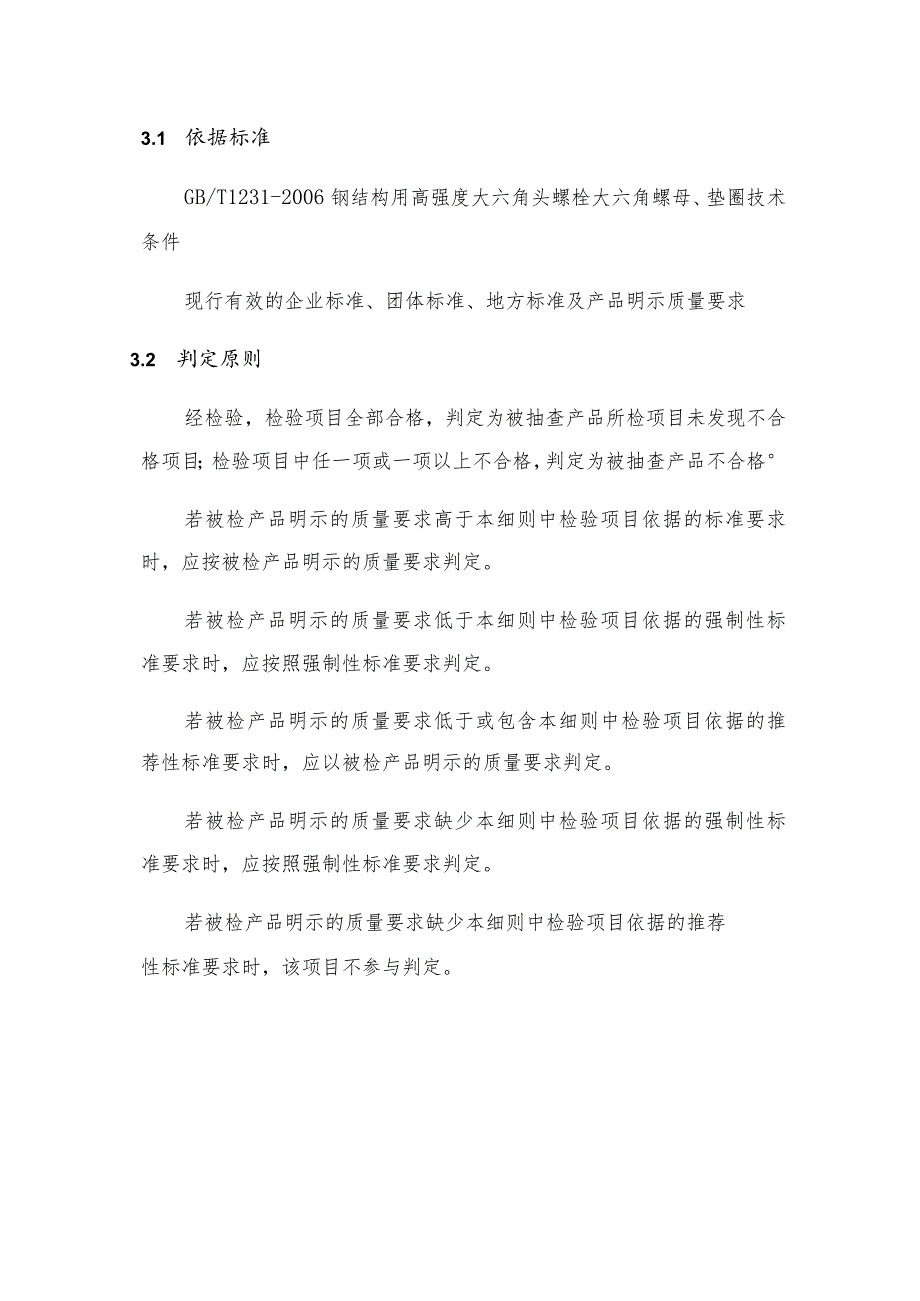 3.1 依据标准

GB/T1231-2006 钢结构用高强度大六角头螺栓大六角螺母、垫圈技术条件

现行有效的企业标准、团体标准、地方标准及产品明示质量要求

3.2 判定原则

经检验，检验项目全部合格，判定为被抽查产品所检项目未发现不合格项目;检验项目中任一项或一项以上不合格，判定为被抽查产品不合格°

若被检产品明示的质量要求高于本细则中检验项目依据的标准要求时，应按被检产品明示的质量要求判定。

若被检产品明示的质量要求低于本细则中检验项目依据的强制性标准要求时，应按照强制性标准要求判定。

若被检产品明示的质量要求低于或包含本细则中检验项目依据的推荐性标准要求时，应以被检产品明示的质量要求判定。

若被检产品明示的质量要求缺少本细则中检验项目依据的强制性标准要求时，应按照强制性标准要求判定。

若被检产品明示的质量要求缺少本细则中检验项目依据的推荐性标准要求时，该项目不参与判定。